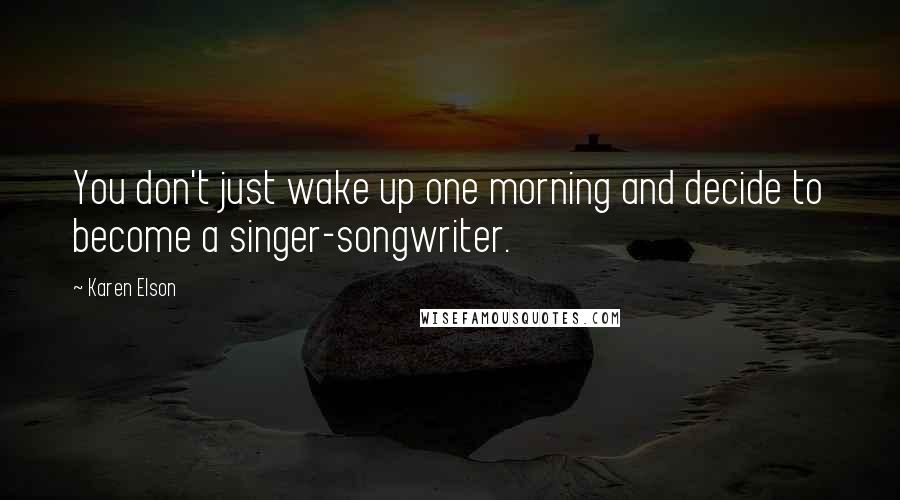 You don't just wake up one morning and decide to become a singer-songwriter.

~ Karen Elson

WISEFAMOUSQUOTES.COM